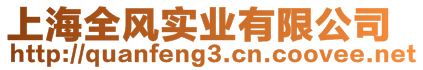 上海全风实业有限公司
http://quanfeng3.cn.coovee.net